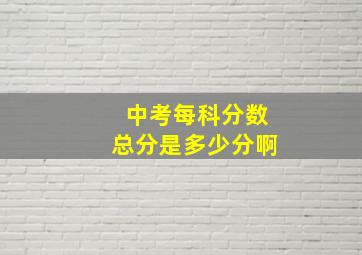 中考每科分数
总分是多少分啊